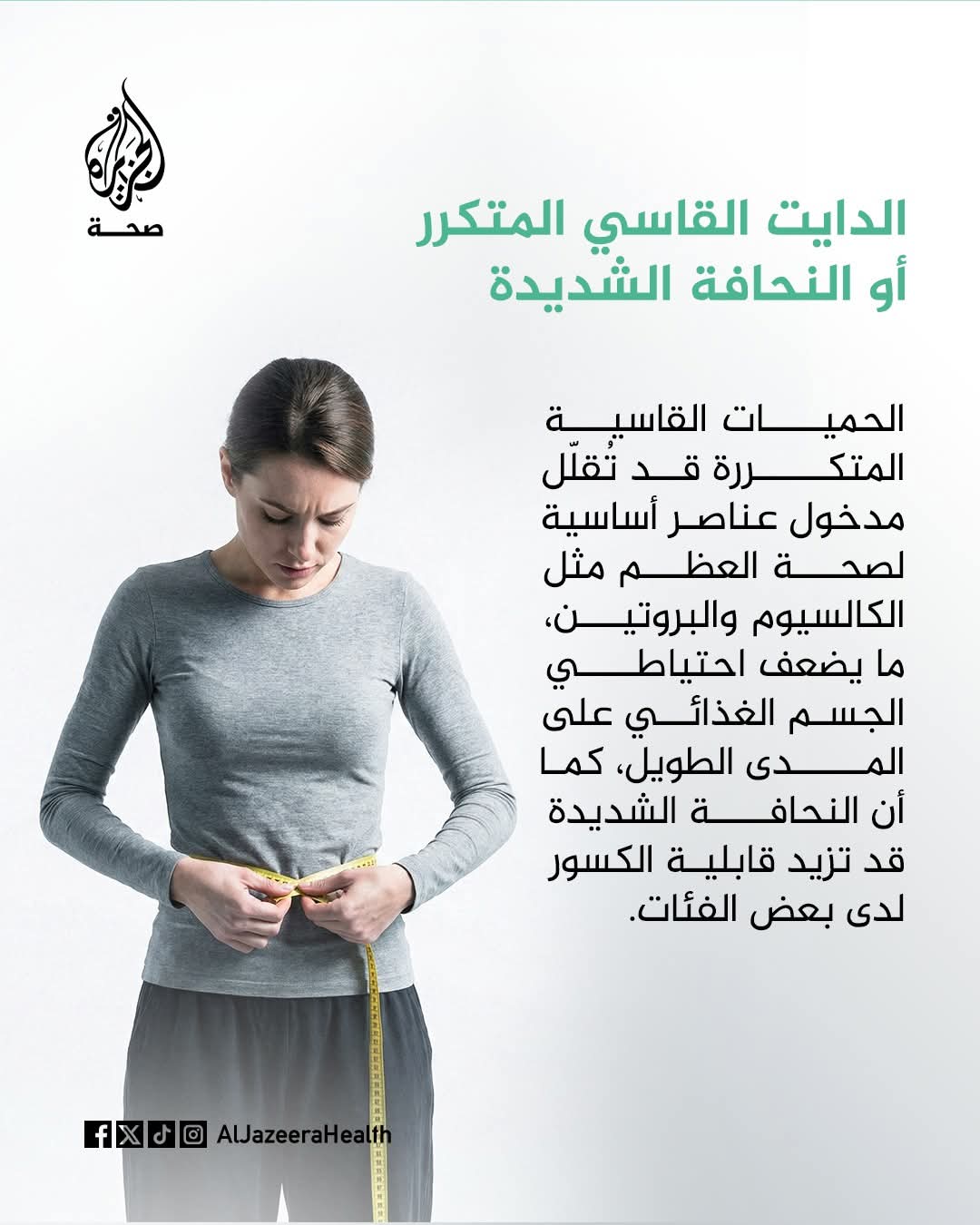 الجزيرة
صحة

الدايت القاسي المتكرر
أو النحافة الشديدة

الحميات القاسية المتكررة قد تُقلّل مدخول عناصر أساسية لصحة العظم مثل الكالسيوم والبروتين، ما يضعف احتياطي الجسم الغذائي على المدى الطويل، كما أن النحافة الشديدة قد تزيد قابلية الكسور لدى بعض الفئات.

AlJazeeraHealth